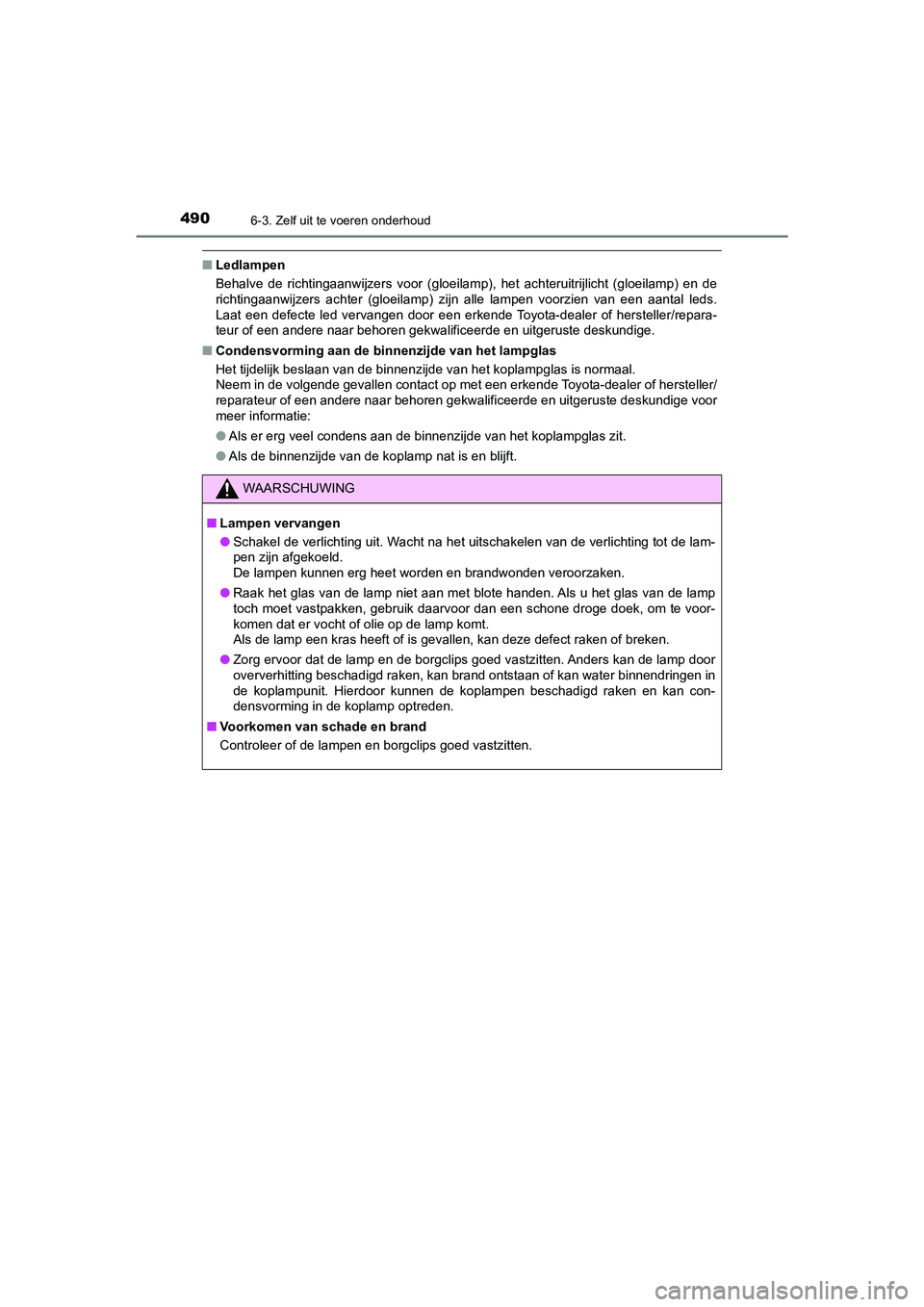 490
6-3. Zelf uit te voeren onderhoud

■ Ledlampen
Behalve de richtingaanwijzers voor (gloeilamp), het achteruitrijlicht (gloeilamp) en de richtingaanwijzers achter (gloeilamp) zijn alle lampen voorzien van een aantal leds. Laat een defecte led vervangen door een erkende Toyota-dealer of hersteller/reparateur of een andere naar behoren gekwalificeerde en uitgeruste deskundige.

■ Condensvorming aan de binnenzijde van het lampglas
Het tijdelijk beslaan van de binnenzijde van het koplampglas is normaal.
Neem in de volgende gevallen contact op met een erkende Toyota-dealer of hersteller/reparateur of een andere naar behoren gekwalificeerde en uitgeruste deskundige voor meer informatie:

● Als er erg veel condens aan de binnenzijde van het koplampglas zit.

● Als de binnenzijde van de koplamp nat is en blijft.

WAARSCHUWING

■ Lampen vervangen

● Schakel de verlichting uit. Wacht na het uitschakelen van de verlichting tot de lampen zijn afgekoeld.
De lampen kunnen erg heet worden en brandwonden veroorzaken.

● Raak het glas van de lamp niet aan met blote handen. Als u het glas van de lamp toch moet vastpakken, gebruik daarvoor dan een schone droge doek, om te voorkomen dat er vocht of olie op de lamp komt.
Als de lamp een kras heeft of is gevallen, kan deze defect raken of breken.

● Zorg ervoor dat de lamp en de borgclips goed vastzitten. Anders kan de lamp door oververhitting beschadigd raken, kan brand ontstaan of kan water binnendringen in de koplampunit. Hierdoor kunnen de koplampen beschadigd raken en kan condensvorming in de koplamp optreden.

■ Voorkomen van schade en brand
Controleer of de lampen en borgclips goed vastzitten.

carmanualsonline.info